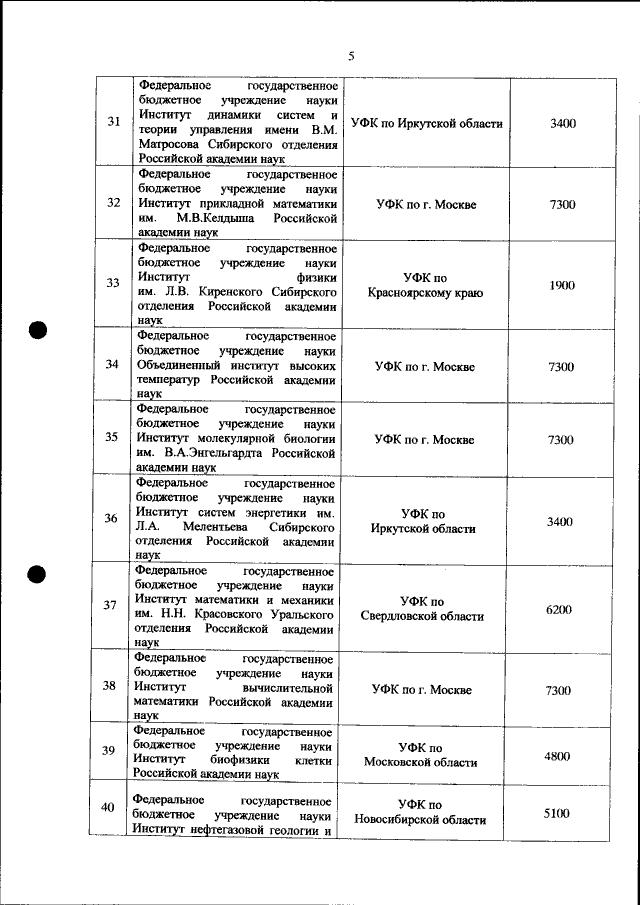 5

| | | | |
|---|---|---|---|
| 31 | Федеральное государственное бюджетное учреждение науки Институт динамики систем и теории управления имени В.М. Матросова Сибирского отделения Российской академии наук | УФК по Иркутской области | 3400 |
| 32 | Федеральное государственное бюджетное учреждение науки Институт прикладной математики им. М.В.Келдыша Российской академии наук | УФК по г. Москве | 7300 |
| 33 | Федеральное государственное бюджетное учреждение науки Институт физики им. Л.В. Киренского Сибирского отделения Российской академии наук | УФК по Красноярскому краю | 1900 |
| 34 | Федеральное государственное бюджетное учреждение науки Объединенный институт высоких температур Российской академии наук | УФК по г. Москве | 7300 |
| 35 | Федеральное государственное бюджетное учреждение науки Институт молекулярной биологии им. В.А.Энгельгардта Российской академии наук | УФК по г. Москве | 7300 |
| 36 | Федеральное государственное бюджетное учреждение науки Институт систем энергетики им. Л.А. Мелентьева Сибирского отделения Российской академии наук | УФК по Иркутской области | 3400 |
| 37 | Федеральное государственное бюджетное учреждение науки Институт математики и механики им. Н.Н. Красовского Уральского отделения Российской академии наук | УФК по Свердловской области | 6200 |
| 38 | Федеральное государственное бюджетное учреждение науки Институт вычислительной математики Российской академии наук | УФК по г. Москве | 7300 |
| 39 | Федеральное государственное бюджетное учреждение науки Институт биофизики клетки Российской академии наук | УФК по Московской области | 4800 |
| 40 | Федеральное государственное бюджетное учреждение науки Институт нефтегазовой геологии и | УФК по Новосибирской области | 5100 |